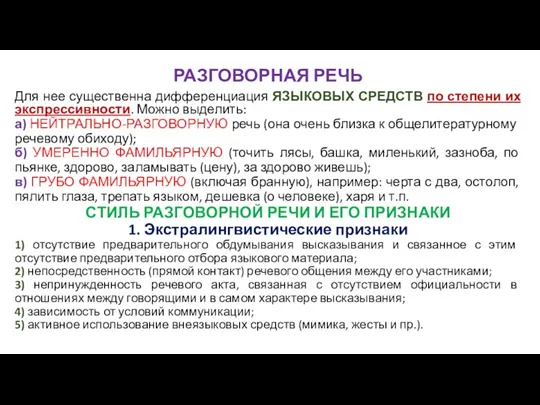 РАЗГОВОРНАЯ РЕЧЬ

Для нее существенна дифференциация ЯЗЫКОВЫХ СРЕДСТВ по степени их экспрессивности. Можно выделить:
а) НЕЙТРАЛЬНО-РАЗГОВОРНУЮ речь (она очень близка к общелитературному речевому обиходу);
б) УМЕРЕННО ФАМИЛЬЯРНУЮ (точить лясы, башка, миленький, зазноба, по пьянке, здорово, заламывать (цену), за здорово живешь);
в) ГРУБО ФАМИЛЬЯРНУЮ (включая бранную), например: черта с два, остолоп, пялить глаза, трепать языком, дешевка (о человеке), харя и т.п.

СТИЛЬ РАЗГОВОРНОЙ РЕЧИ И ЕГО ПРИЗНАКИ

1. Экстралингвистические признаки

1) отсутствие предварительного обдумывания высказывания и связанное с этим отсутствие предварительного отбора языкового материала;
2) непосредственность (прямой контакт) речевого общения между его участниками;
3) непринужденность речевого акта, связанная с отсутствием официальности в отношениях между говорящими и в самом характере высказывания;
4) зависимость от условий коммуникации;
5) активное использование внеязыковых средств (мимика, жесты и пр.).